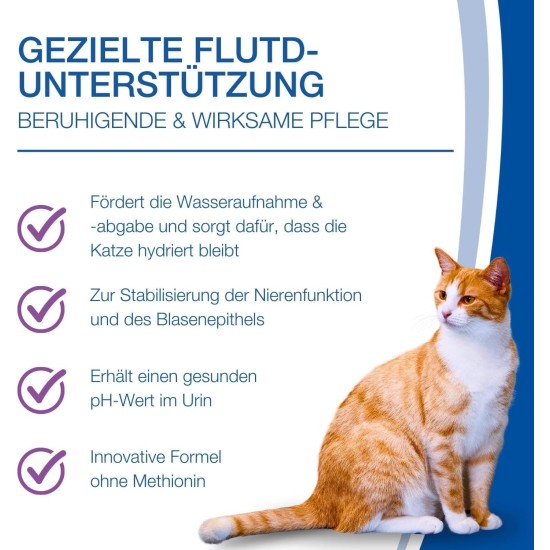 GEZIELTE FLUTD-UNTERSTÜTZUNG
BERUHIGENDE & WIRKSAME PFLEGE

Fördert die Wasseraufnahme & -abgabe und sorgt dafür, dass die Katze hydriert bleibt

Zur Stabilisierung der Nierenfunktion und des Blasenepithels

Erhält einen gesunden pH-Wert im Urin

Innovative Formel ohne Methionin